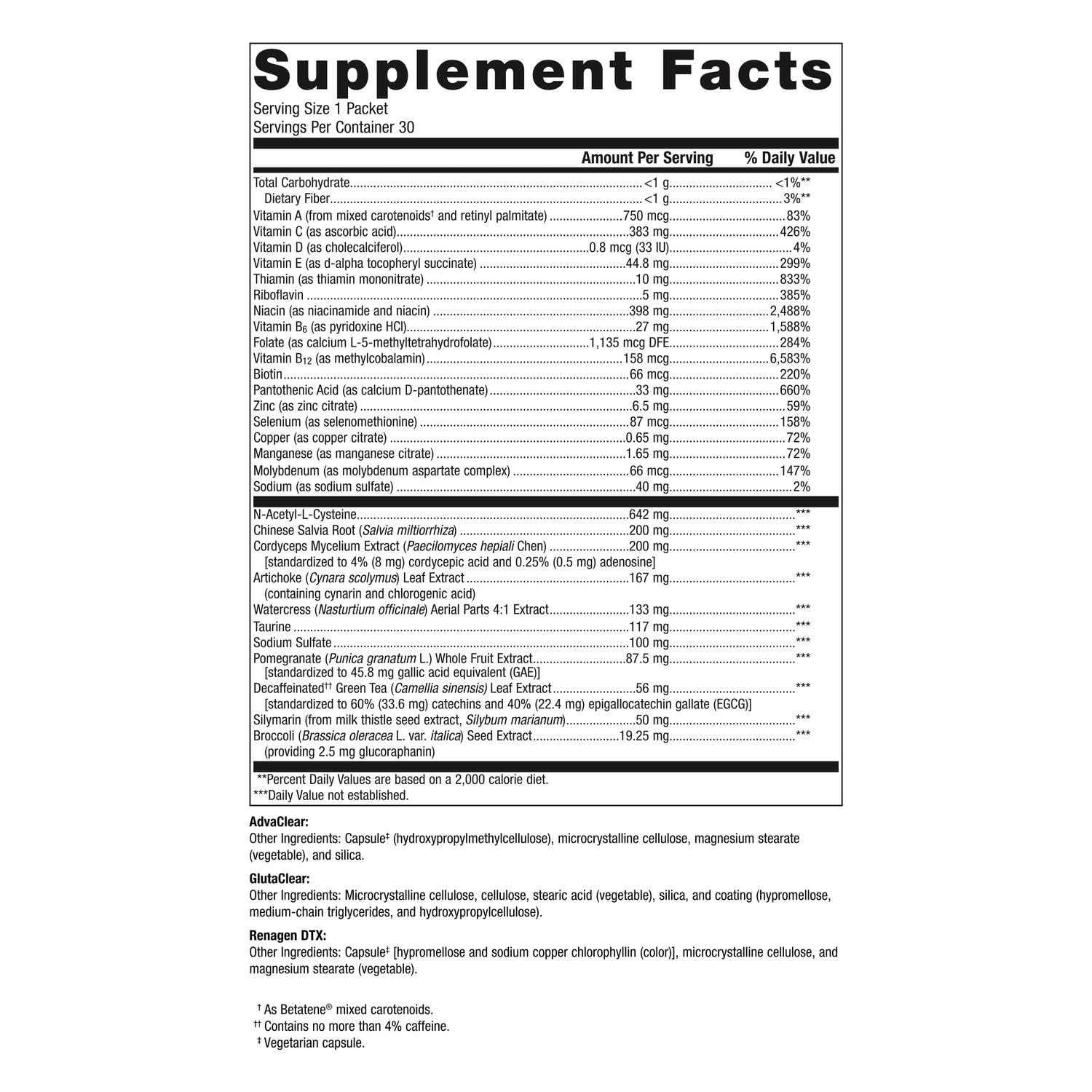 Supplement Facts
Serving Size 1 Packet
Servings Per Container 30

| | Amount Per Serving | % Daily Value |
|---|---|---|
| Total Carbohydrate | <1 g | <1%** |
| Dietary Fiber | <1 g | 3%** |
| Vitamin A (from mixed carotenoids† and retinyl palmitate) | 750 mcg | 83% |
| Vitamin C (as ascorbic acid) | 383 mg | 426% |
| Vitamin D (as cholecalciferol) | 0.8 mcg (33 IU) | 4% |
| Vitamin E (as d-alpha tocopheryl succinate) | 44.8 mg | 299% |
| Thiamin (as thiamin mononitrate) | 10 mg | 833% |
| Riboflavin | 5 mg | 385% |
| Niacin (as niacinamide and niacin) | 398 mg | 2,488% |
| Vitamin $B_6$ (as pyridoxine HCl) | 27 mg | 1,588% |
| Folate (as calcium L-5-methyltetrahydrofolate) | 1,135 mcg DFE | 284% |
| Vitamin $B_{12}$ (as methylcobalamin) | 158 mcg | 6,583% |
| Biotin | 66 mcg | 220% |
| Pantothenic Acid (as calcium D-pantothenate) | 33 mg | 660% |
| Zinc (as zinc citrate) | 6.5 mg | 59% |
| Selenium (as selenomethionine) | 87 mcg | 158% |
| Copper (as copper citrate) | 0.65 mg | 72% |
| Manganese (as manganese citrate) | 1.65 mg | 72% |
| Molybdenum (as molybdenum aspartate complex) | 66 mcg | 147% |
| Sodium (as sodium sulfate) | 40 mg | 2% |
| N-Acetyl-L-Cysteine | 642 mg | *** |
| Chinese Salvia Root (Salvia miltiorrhiza) | 200 mg | *** |
| Cordyceps Mycelium Extract (Paecilomyces hepiali Chen) [standardized to 4% (8 mg) cordycepic acid and 0.25% (0.5 mg) adenosine] | 200 mg | *** |
| Artichoke (Cynara scolymus) Leaf Extract (containing cynarin and chlorogenic acid) | 167 mg | *** |
| Watercress (Nasturtium officinale) Aerial Parts 4:1 Extract | 133 mg | *** |
| Taurine | 117 mg | *** |
| Sodium Sulfate | 100 mg | *** |
| Pomegranate (Punica granatum L.) Whole Fruit Extract [standardized to 45.8 mg gallic acid equivalent (GAE)] | 87.5 mg | *** |
| Decaffeinated†† Green Tea (Camellia sinensis) Leaf Extract [standardized to 60% (33.6 mg) catechins and 40% (22.4 mg) epigallocatechin gallate (EGCG)] | 56 mg | *** |
| Silymarin (from milk thistle seed extract, Silybum marianum) | 50 mg | *** |
| Broccoli (Brassica oleracea L. var. italica) Seed Extract (providing 2.5 mg glucoraphanin) | 19.25 mg | *** |

**Percent Daily Values are based on a 2,000 calorie diet.
***Daily Value not established.

AdvaClear:
Other Ingredients: Capsule‡ (hydroxypropylmethylcellulose), microcrystalline cellulose, magnesium stearate (vegetable), and silica.

GlutaClear:
Other Ingredients: Microcrystalline cellulose, cellulose, stearic acid (vegetable), silica, and coating (hypromellose, medium-chain triglycerides, and hydroxypropylcellulose).

Renagen DTX:
Other Ingredients: Capsule‡ [hypromellose and sodium copper chlorophyllin (color)], microcrystalline cellulose, and magnesium stearate (vegetable).

† As Betatene® mixed carotenoids.
†† Contains no more than 4% caffeine.
‡ Vegetarian capsule.